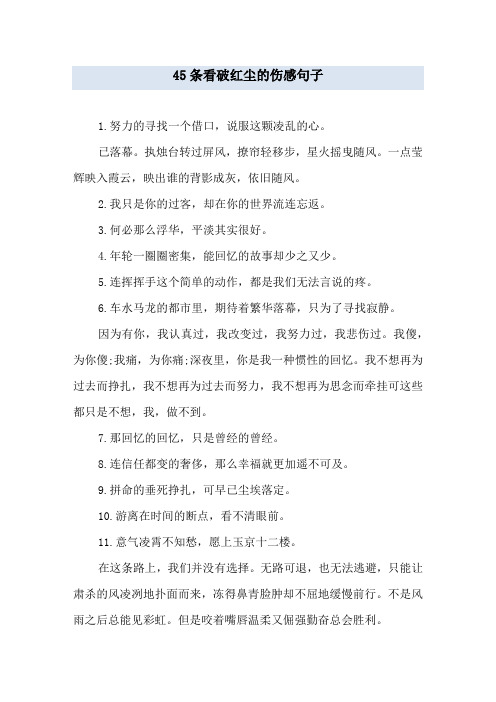 45 条看破红尘的伤感句子

1. 努力的寻找一个借口，说服这颗凌乱的心。

已落幕。执烛台转过屏风，撩帘轻移步，星火摇曳随风。一点莹辉映入霞云，映出谁的背影成灰，依旧随风。

2. 我只是你的过客，却在你的世界流连忘返。

3. 何必那么浮华，平淡其实很好。

4. 年轮一圈圈密集，能回忆的故事却少之又少。

5. 连挥挥手这个简单的动作，都是我们无法言说的疼。

6. 车水马龙的都市里，期待着繁华落幕，只为了寻找寂静。

因为有你，我认真过，我改变过，我努力过，我悲伤过。我傻，为你傻;我痛，为你痛;深夜里，你是我一种惯性的回忆。我不想再为过去而挣扎，我不想再为过去而努力，我不想再为思念而牵挂可这些都只是不想，我，做不到。

7. 那回忆的回忆，只是曾经的曾经。

8. 连信任都变的奢侈，那么幸福就更加遥不可及。

9. 拼命的垂死挣扎，可早已尘埃落定。

10. 游离在时间的断点，看不清眼前。

11. 意气凌霄不知愁，愿上玉京十二楼。

在这条路上，我们并没有选择。无路可退，也无法逃避，只能让肃杀的风凌冽地扑面而来，冻得鼻青脸肿却不屈地缓慢前行。不是风雨之后总能见彩虹。但是咬着嘴唇温柔又倔强勤奋总会胜利。